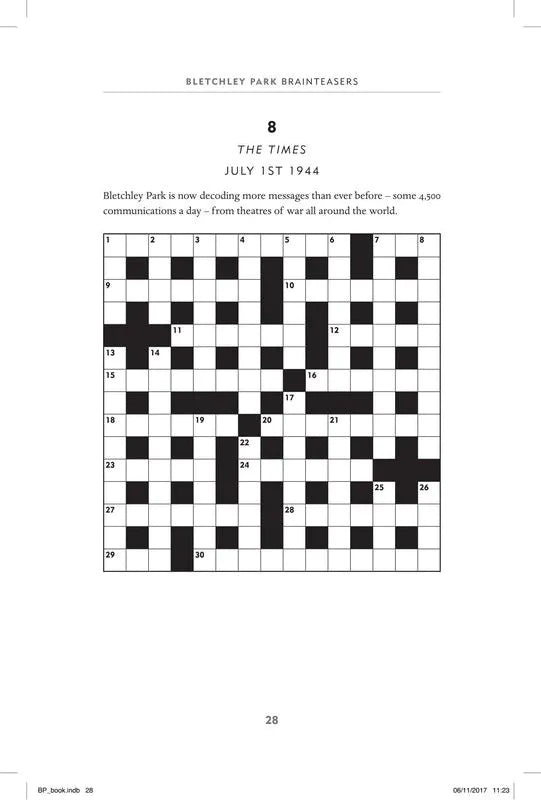 BLETCHLEY PARK BRAINTEASERS

8

THE TIMES

JULY 1ST 1944

Bletchley Park is now decoding more messages than ever before – some 4,500 communications a day – from theatres of war all around the world.

1 2 3 4 5 6 7 8

9 10

11 12

13 14

15 16

17

18 19 20 21

22

23 24

25 26

27 28

29 30

28

BP_book.indb 28 06/11/2017 11:23